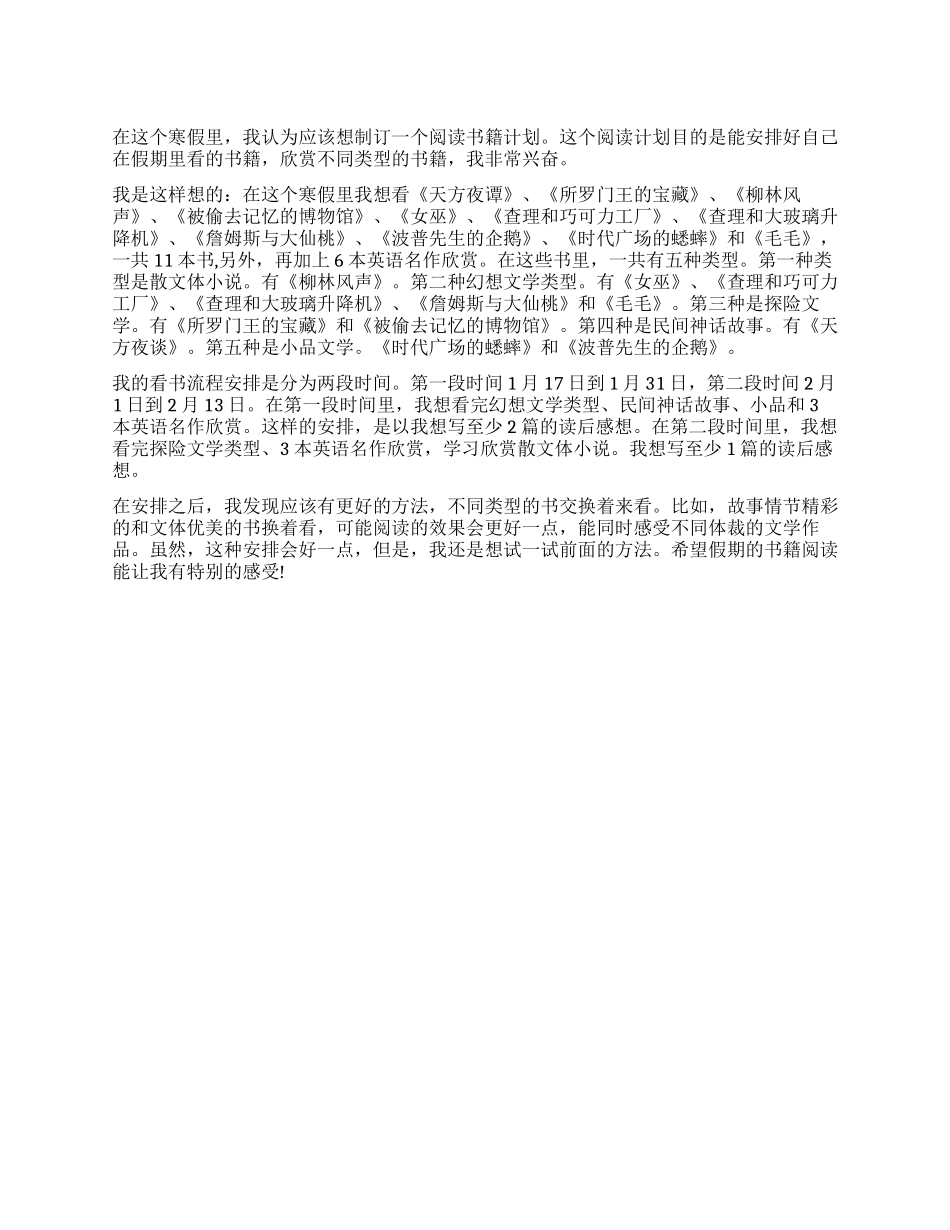 在这个寒假里，我认为应该想制订一个阅读书籍计划。这个阅读计划目的是能安排好自己在假期里看的书籍，欣赏不同类型的书籍，我非常兴奋。

我是这样想的：在这个寒假里我想看《天方夜谭》、《所罗门王的宝藏》、《柳林风声》、《被偷去记忆的博物馆》、《女巫》、《查理和巧可力工厂》、《查理和大玻璃升降机》、《詹姆斯与大仙桃》、《波普先生的企鹅》、《时代广场的蟋蟀》和《毛毛》，一共 11 本书,另外，再加上 6 本英语名作欣赏。在这些书里，一共有五种类型。第一种类型是散文体小说。有《柳林风声》。第二种幻想文学类型。有《女巫》、《查理和巧可力工厂》、《查理和大玻璃升降机》、《詹姆斯与大仙桃》和《毛毛》。第三种是探险文学。有《所罗门王的宝藏》和《被偷去记忆的博物馆》。第四种是民间神话故事。有《天方夜谈》。第五种是小品文学。《时代广场的蟋蟀》和《波普先生的企鹅》。

我的看书流程安排是分为两段时间。第一段时间 1 月 17 日到 1 月 31 日，第二段时间 2 月 1 日到 2 月 13 日。在第一段时间里，我想看完幻想文学类型、民间神话故事、小品和 3 本英语名作欣赏。这样的安排，是以我想写至少 2 篇的读后感想。在第二段时间里，我想看完探险文学类型、3 本英语名作欣赏，学习欣赏散文体小说。我想写至少 1 篇的读后感想。

在安排之后，我发现应该有更好的方法，不同类型的书交换着来看。比如，故事情节精彩的和文体优美的书换着看，可能阅读的效果会更好一点，能同时感受不同体裁的文学作品。虽然，这种安排会好一点，但是，我还是想试一试前面的方法。希望假期的书籍阅读能让我有特别的感受!